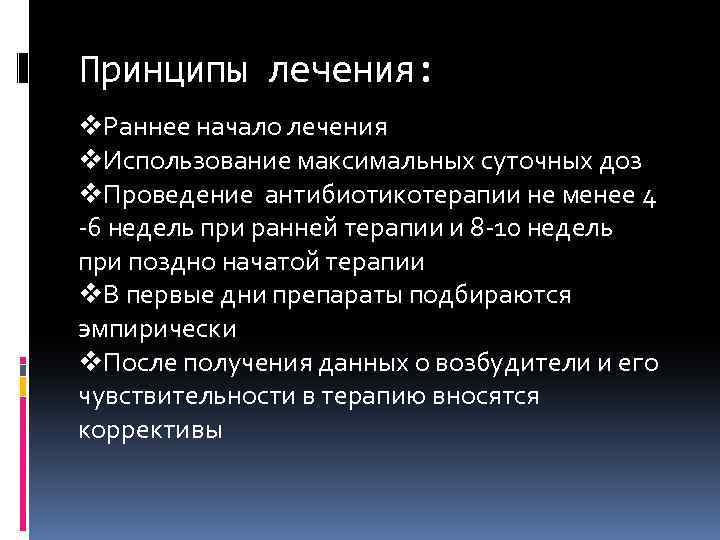 Принципы лечения:

❖Раннее начало лечения
❖Использование максимальных суточных доз
❖Проведение антибиотикотерапии не менее 4 -6 недель при ранней терапии и 8-10 недель при поздно начатой терапии
❖В первые дни препараты подбираются эмпирически
❖После получения данных о возбудители и его чувствительности в терапию вносятся коррективы